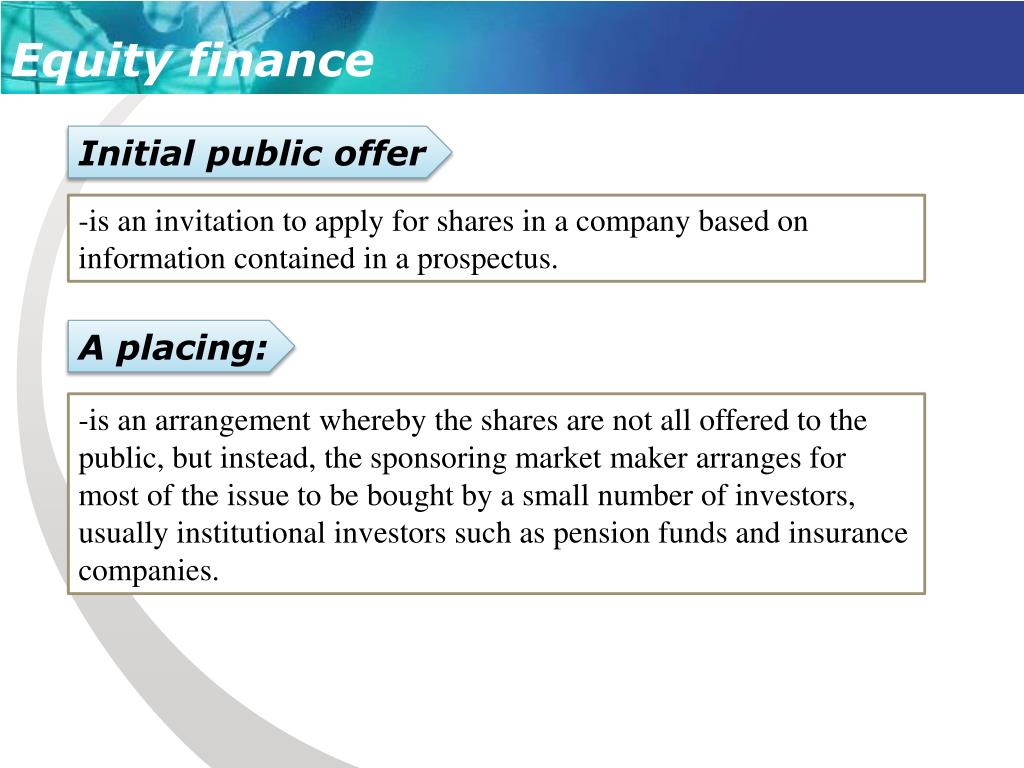 Equity finance

Initial public offer

-is an invitation to apply for shares in a company based on information contained in a prospectus.

A placing:

-is an arrangement whereby the shares are not all offered to the public, but instead, the sponsoring market maker arranges for most of the issue to be bought by a small number of investors, usually institutional investors such as pension funds and insurance companies.